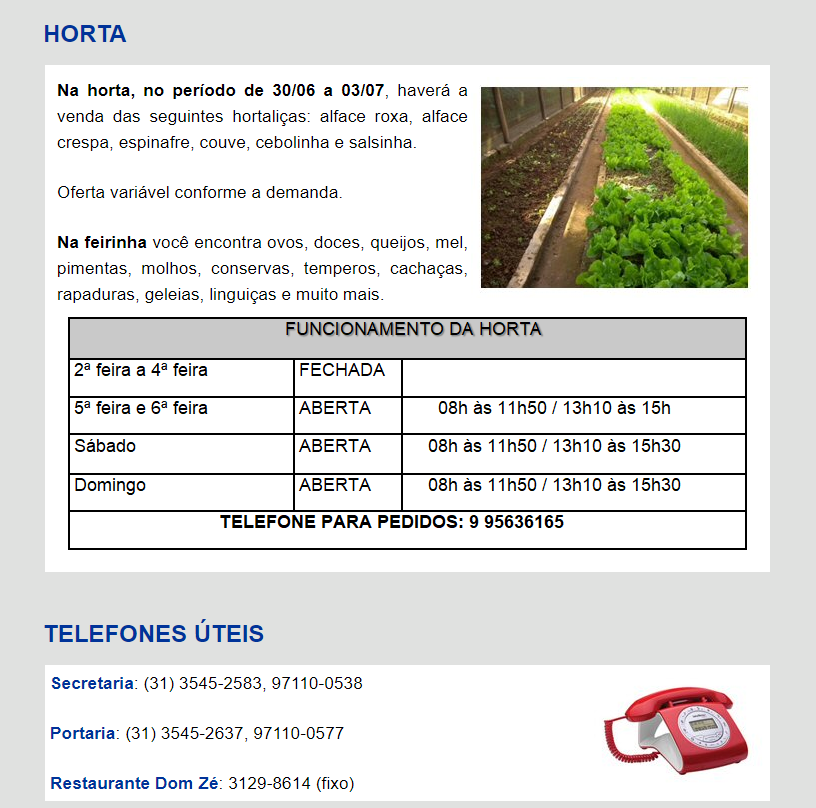 HORTA

Na horta, no período de 30/06 a 03/07, haverá a venda das seguintes hortaliças: alface roxa, alface crespa, espinafre, couve, cebolinha e salsinha.

Oferta variável conforme a demanda.

Na feirinha você encontra ovos, doces, queijos, mel, pimentas, molhos, conservas, temperos, cachaças, rapaduras, geleias, linguiças e muito mais.

| FUNCIONAMENTO DA HORTA | | |
|---|---|---|
| 2ª feira a 4ª feira | FECHADA | |
| 5ª feira e 6ª feira | ABERTA | 08h às 11h50 / 13h10 às 15h |
| Sábado | ABERTA | 08h às 11h50 / 13h10 às 15h30 |
| Domingo | ABERTA | 08h às 11h50 / 13h10 às 15h30 |
| TELEFONE PARA PEDIDOS: 9 95636165 | | |

TELEFONES ÚTEIS

Secretaria: (31) 3545-2583, 97110-0538

Portaria: (31) 3545-2637, 97110-0577

Restaurante Dom Zé: 3129-8614 (fixo)